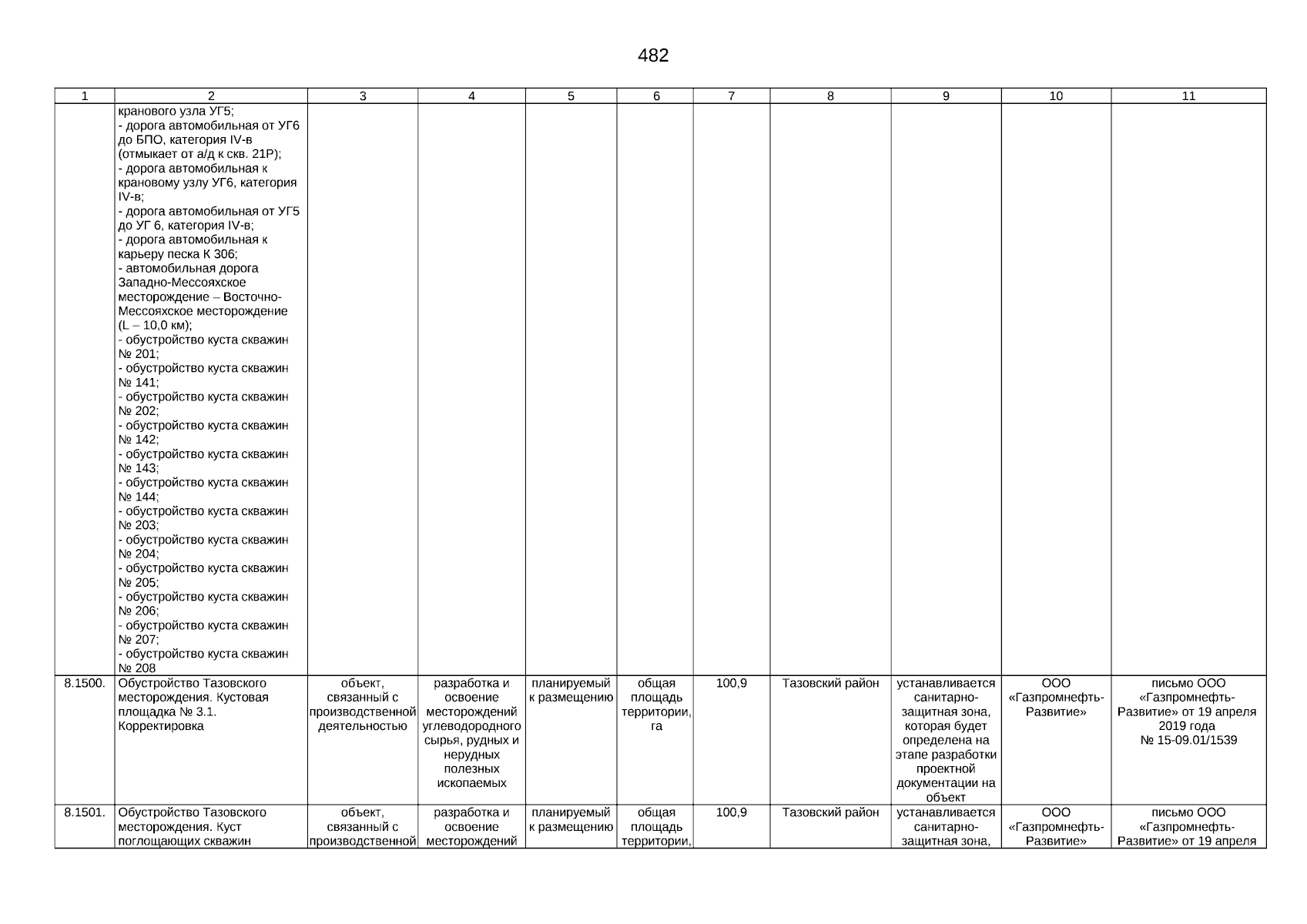 482

| 1 | 2 | 3 | 4 | 5 | 6 | 7 | 8 | 9 | 10 | 11 |
|---|---|---|---|---|---|---|---|---|---|---|
|  | кранового узла УГ5; - дорога автомобильная от УГ6 до БПО, категория IV-в (отмыкает от а/д к скв. 21Р); - дорога автомобильная к крановому узлу УГ6, категория IV-в; - дорога автомобильная от УГ5 до УГ 6, категория IV-в; - дорога автомобильная к карьеру песка К 306; - автомобильная дорога Западно-Мессояхское месторождение – Восточно-Мессояхское месторождение (L – 10,0 км); - обустройство куста скважин № 201; - обустройство куста скважин № 141; - обустройство куста скважин № 202; - обустройство куста скважин № 142; - обустройство куста скважин № 143; - обустройство куста скважин № 144; - обустройство куста скважин № 203; - обустройство куста скважин № 204; - обустройство куста скважин № 205; - обустройство куста скважин № 206; - обустройство куста скважин № 207; - обустройство куста скважин № 208 |  |  |  |  |  |  |  |  |  |
| 8.1500. | Обустройство Тазовского месторождения. Кустовая площадка № 3.1. Корректировка | объект, связанный с производственной деятельностью | разработка и освоение месторождений углеводородного сырья, рудных и нерудных полезных ископаемых | планируемый к размещению | общая площадь территории, га | 100,9 | Тазовский район | устанавливается санитарно-защитная зона, которая будет определена на этапе разработки проектной документации на объект | ООО «Газпромнефть-Развитие» | письмо ООО «Газпромнефть-Развитие» от 19 апреля 2019 года № 15-09.01/1539 |
| 8.1501. | Обустройство Тазовского месторождения. Куст поглощающих скважин | объект, связанный с производственной | разработка и освоение месторождений | планируемый к размещению | общая площадь территории, | 100,9 | Тазовский район | устанавливается санитарно-защитная зона, | ООО «Газпромнефть-Развитие» | письмо ООО «Газпромнефть-Развитие» от 19 апреля |